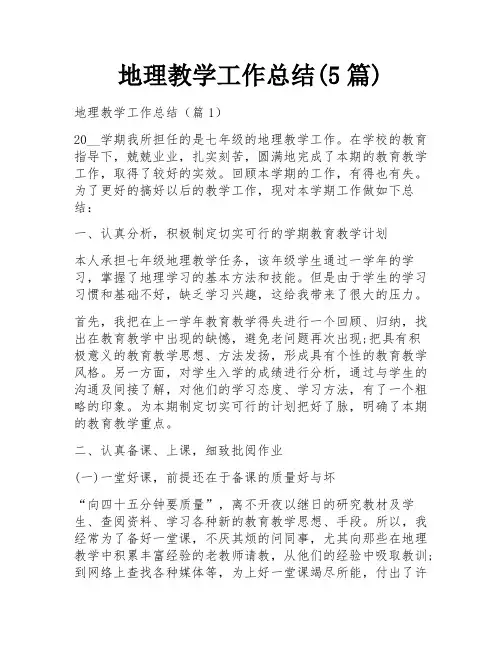 地理教学工作总结(5篇)

地理教学工作总结（篇1）

20__学期我所担任的是七年级的地理教学工作。在学校的教育指导下，兢兢业业，扎实刻苦，圆满地完成了本期的教育教学工作，取得了较好的实效。回顾本学期的工作，有得也有失。为了更好的搞好以后的教学工作，现对本学期工作做如下总结：

一、认真分析，积极制定切实可行的学期教育教学计划

本人承担七年级地理教学任务，该年级学生通过一学年的学习，掌握了地理学习的基本方法和技能。但是由于学生的学习习惯和基础不好，缺乏学习兴趣，这给我带来了很大的压力。

首先，我把在上一学年教育教学得失进行一个回顾、归纳，找出在教育教学中出现的缺憾，避免老问题再次出现;把具有积极意义的教育教学思想、方法发扬，形成具有个性的教育教学风格。另一方面，对学生入学的成绩进行分析，通过与学生的沟通及间接了解，对他们的学习态度、学习方法，有了一个粗略的印象。为本期制定切实可行的计划把好了脉，明确了本期的教育教学重点。

二、认真备课、上课，细致批阅作业

(一)一堂好课，前提还在于备课的质量好与坏

“向四十五分钟要质量”，离不开夜以继日的研究教材及学生、查阅资料、学习各种新的教育教学思想、手段。所以，我经常为了备好一堂课，不厌其烦的问同事，尤其向那些在地理教学中积累丰富经验的老教师请教，从他们的经验中吸取教训;到网络上查找各种媒体等，为上好一堂课竭尽所能，付出了许